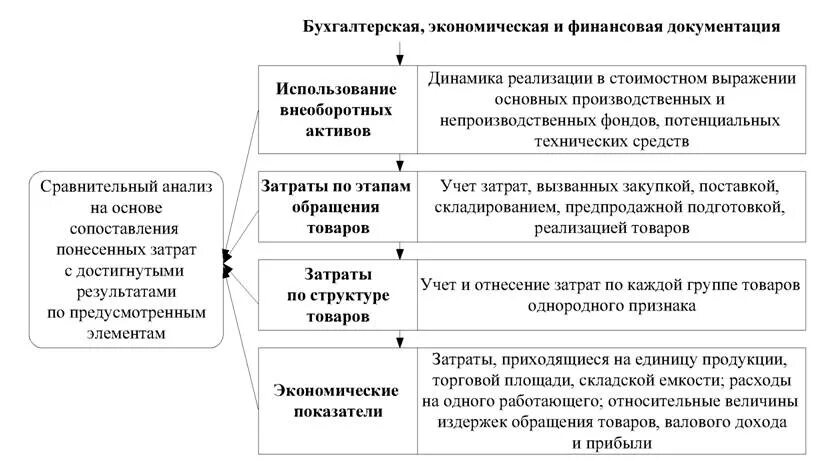 Бухгалтерская, экономическая и финансовая документация

Использование внеоборотных активов

Динамика реализации в стоимостном выражении основных производственных и непроизводственных фондов, потенциальных технических средств

Затраты по этапам обращения товаров

Учет затрат, вызванных закупкой, поставкой, складированием, предпродажной подготовкой, реализацией товаров

Затраты по структуре товаров

Учет и отнесение затрат по каждой группе товаров однородного признака

Экономические показатели

Затраты, приходящиеся на единицу продукции, торговой площади, складской емкости; расходы на одного работающего; относительные величины издержек обращения товаров, валового дохода и прибыли

Сравнительный анализ на основе сопоставления понесенных затрат с достигнутыми результатами по предусмотренным элементам